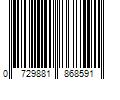 0 729881 868591